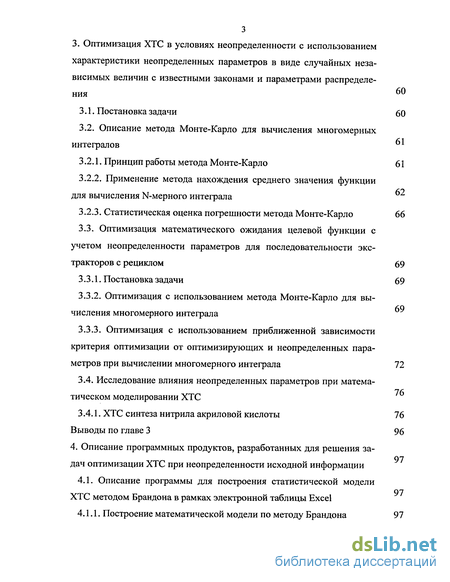 3

3. Оптимизация ХТС в условиях неопределенности с использованием характеристики неопределенных параметров в виде случайных независимых величин с известными законами и параметрами распределения 60

3.1. Постановка задачи 60

3.2. Описание метода Монте-Карло для вычисления многомерных интегралов 61

3.2.1. Принцип работы метода Монте-Карло 61

3.2.2. Применение метода нахождения среднего значения функции для вычисления N-мерного интеграла 62

3.2.3. Статистическая оценка погрешности метода Монте-Карло 66

3.3. Оптимизация математического ожидания целевой функции с учетом неопределенности параметров для последовательности экстракторов с рециклом 69

3.3.1. Постановка задачи 69

3.3.2. Оптимизация с использованием метода Монте-Карло для вычисления многомерного интеграла 69

3.3.3. Оптимизация с использованием приближенной зависимости критерия оптимизации от оптимизирующих и неопределенных параметров при вычислении многомерного интеграла 72

3.4. Исследование влияния неопределенных параметров при математическом моделировании ХТС 76

3.4.1. ХТС синтеза нитрила акриловой кислоты 76

Выводы по главе 3 96

4. Описание программных продуктов, разработанных для решения задач оптимизации ХТС при неопределенности исходной информации 97

4.1. Описание программы для построения статистической модели ХТС методом Брандона в рамках электронной таблицы Excel 97

4.1.1. Построение математической модели по методу Брандона 97

dsLib.net
библиотека диссертаций